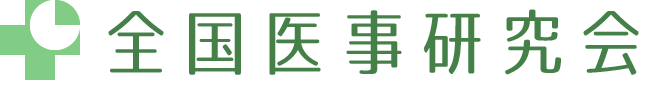 全国医事研究会